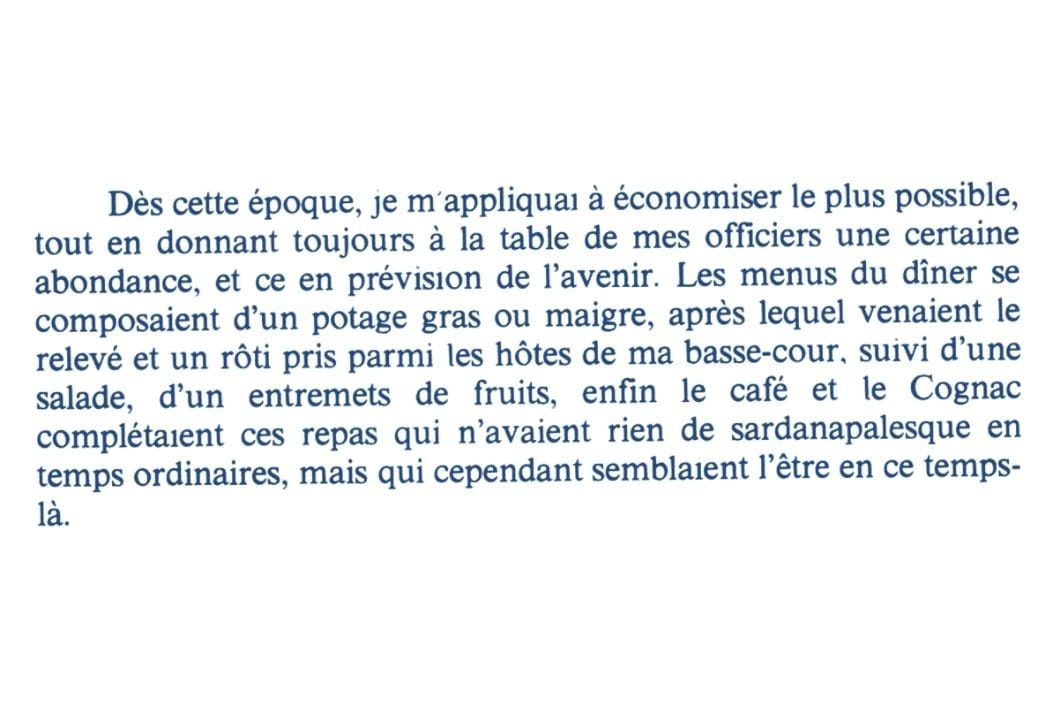 Dès cette époque, je m'appliquai à économiser le plus possible, tout en donnant toujours à la table de mes officiers une certaine abondance, et ce en prévision de l'avenir. Les menus du dîner se composaient d'un potage gras ou maigre, après lequel venaient le relevé et un rôti pris parmi les hôtes de ma basse-cour, suivi d'une salade, d'un entremets de fruits, enfin le café et le Cognac complétaient ces repas qui n'avaient rien de sardanapalesque en temps ordinaires, mais qui cependant semblaient l'être en ce temps-là.